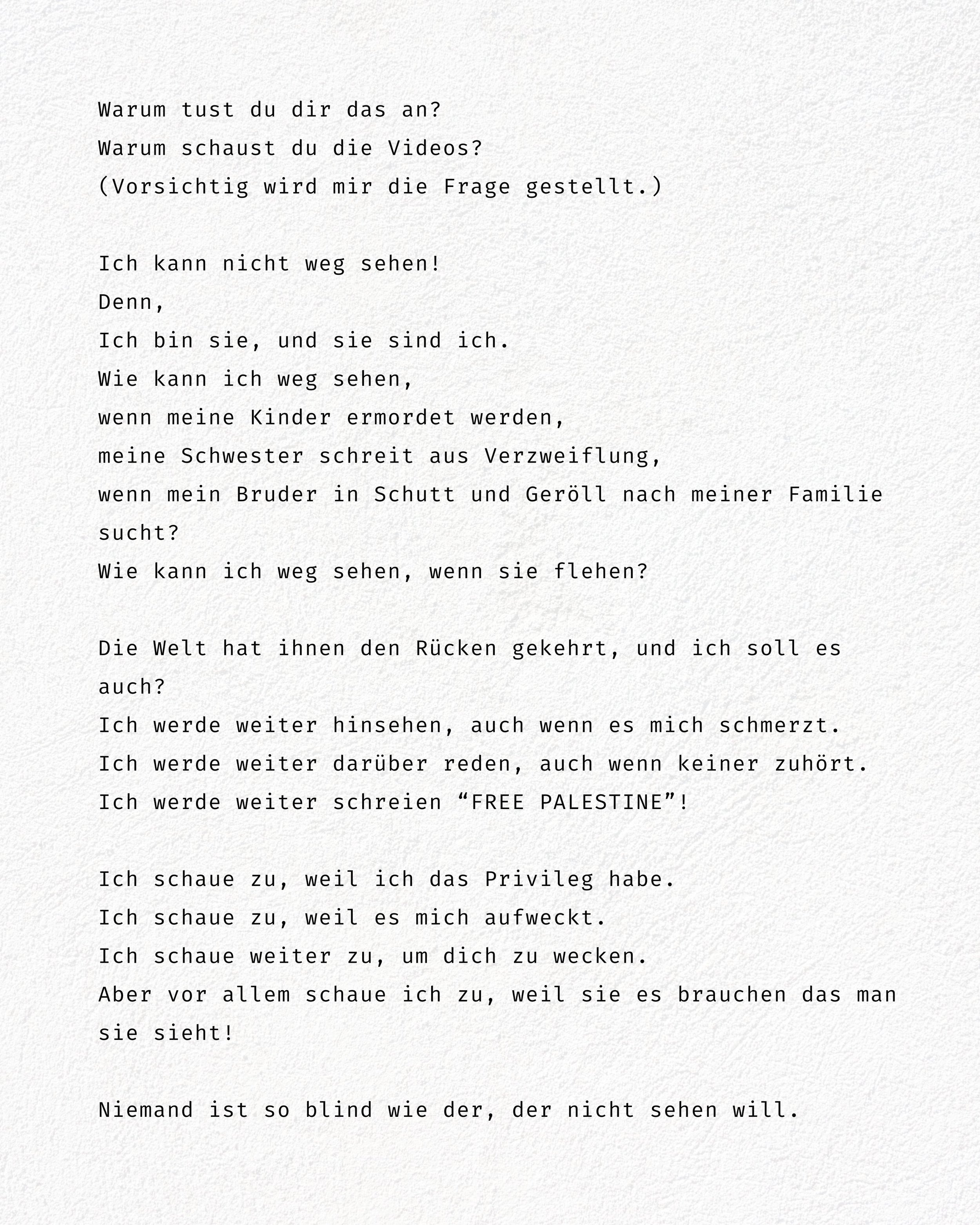 Warum tust du dir das an?
Warum schaust du die Videos?
(Vorsichtig wird mir die Frage gestellt.)

Ich kann nicht weg sehen!
Denn,
Ich bin sie, und sie sind ich.
Wie kann ich weg sehen,
wenn meine Kinder ermordet werden,
meine Schwester schreit aus Verzweiflung,
wenn mein Bruder in Schutt und Geröll nach meiner Familie sucht?
Wie kann ich weg sehen, wenn sie flehen?

Die Welt hat ihnen den Rücken gekehrt, und ich soll es auch?
Ich werde weiter hinsehen, auch wenn es mich schmerzt.
Ich werde weiter darüber reden, auch wenn keiner zuhört.
Ich werde weiter schreien “FREE PALESTINE”!

Ich schaue zu, weil ich das Privileg habe.
Ich schaue zu, weil es mich aufweckt.
Ich schaue weiter zu, um dich zu wecken.
Aber vor allem schaue ich zu, weil sie es brauchen das man sie sieht!

Niemand ist so blind wie der, der nicht sehen will.